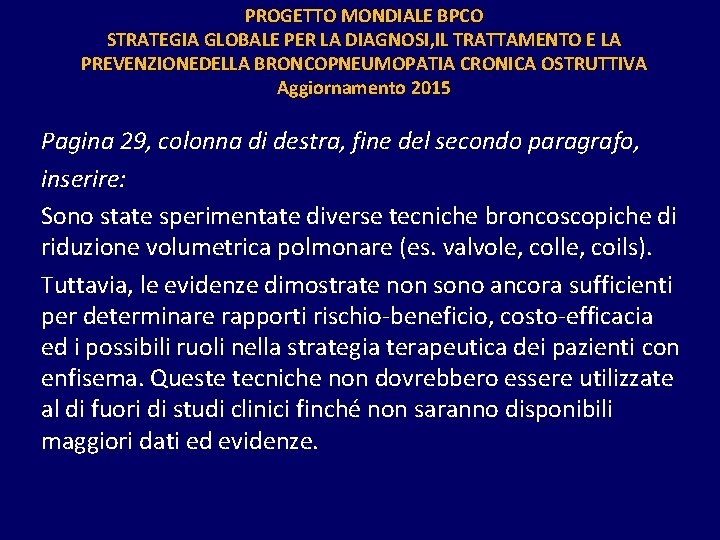 PROGETTO MONDIALE BPCO
STRATEGIA GLOBALE PER LA DIAGNOSI,IL TRATTAMENTO E LA PREVENZIONEDELLA BRONCOPNEUMOPATIA CRONICA OSTRUTTIVA
Aggiornamento 2015

Pagina 29, colonna di destra, fine del secondo paragrafo, inserire:

Sono state sperimentate diverse tecniche broncoscopiche di riduzione volumetrica polmonare (es. valvole, colle, coils).

Tuttavia, le evidenze dimostrate non sono ancora sufficienti per determinare rapporti rischio-beneficio, costo-efficacia ed i possibili ruoli nella strategia terapeutica dei pazienti con enfisema. Queste tecniche non dovrebbero essere utilizzate al di fuori di studi clinici finché non saranno disponibili maggiori dati ed evidenze.